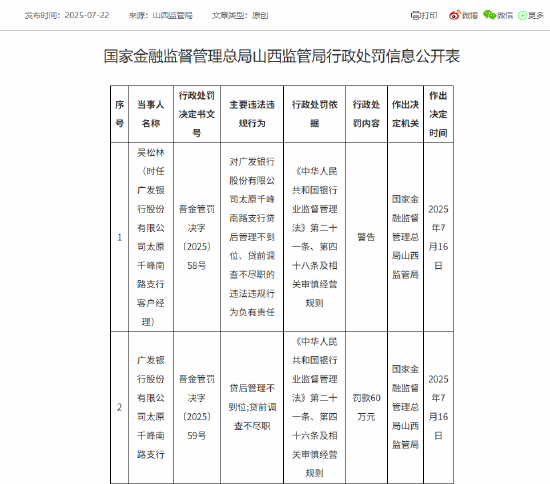 发布时间：2025-07-22　来源：山西监管局　文章类型：原创

打印　微博　微信　更多

国家金融监督管理总局山西监管局行政处罚信息公开表

| 序号 | 当事人名称 | 行政处罚决定书文号 | 主要违法违规行为 | 行政处罚依据 | 行政处罚内容 | 作出决定机关 | 作出决定时间 |
|---|---|---|---|---|---|---|---|
| 1 | 吴松林（时任广发银行股份有限公司太原千峰南路支行客户经理） | 晋金管罚决字〔2025〕58号 | 对广发银行股份有限公司太原千峰南路支行贷后管理不到位、贷前调查不尽职的违法违规行为负有责任 | 《中华人民共和国银行业监督管理法》第二十一条、第四十八条及相关审慎经营规则 | 警告 | 国家金融监督管理总局山西监管局 | 2025年7月16日 |
| 2 | 广发银行股份有限公司太原千峰南路支行 | 晋金管罚决字〔2025〕59号 | 贷后管理不到位;贷前调查不尽职 | 《中华人民共和国银行业监督管理法》第二十一条、第四十六条及相关审慎经营规则 | 罚款60万元 | 国家金融监督管理总局山西监管局 | 2025年7月16日 |